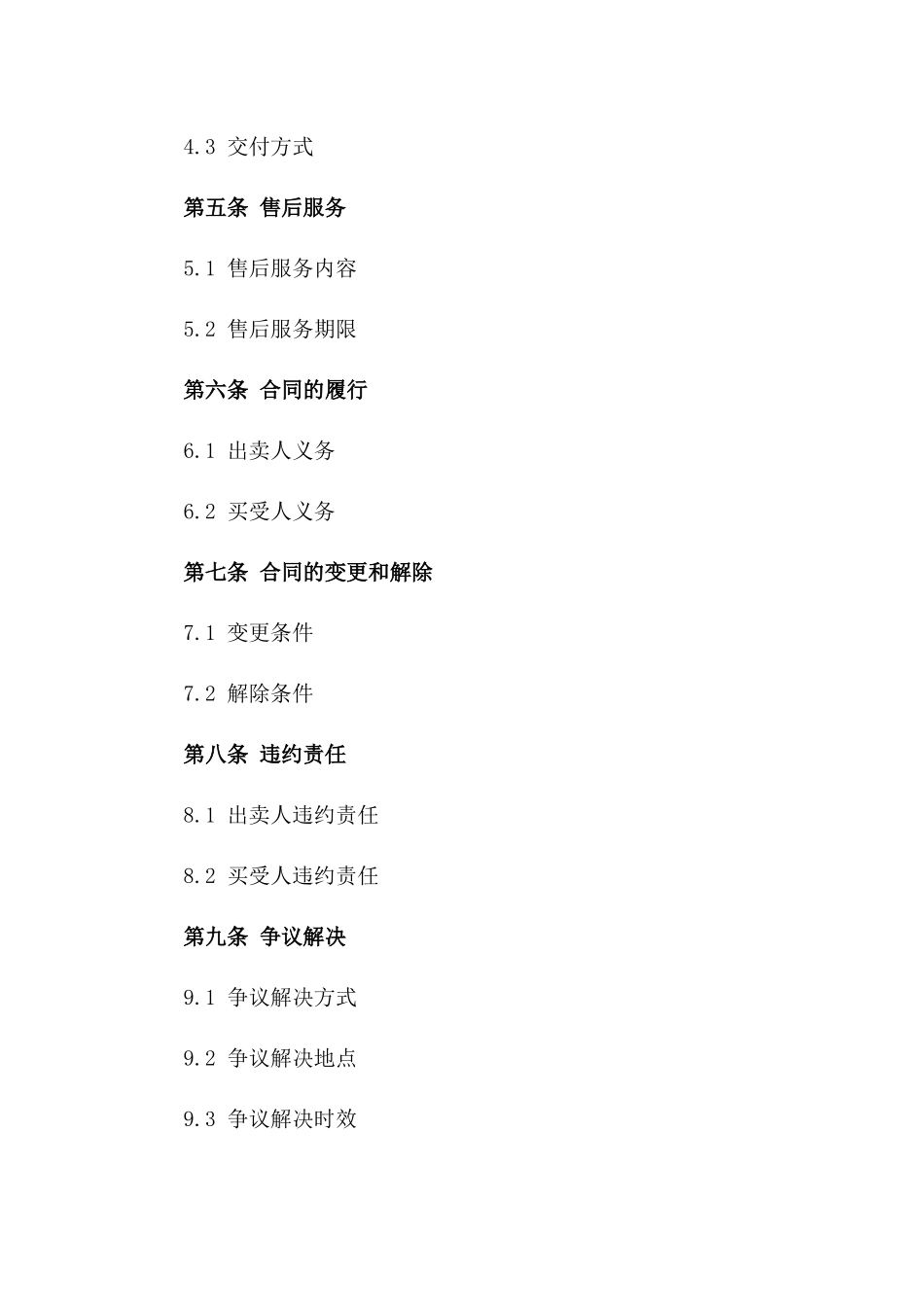 4.3 交付方式

第五条 售后服务

5.1 售后服务内容

5.2 售后服务期限

第六条 合同的履行

6.1 出卖人义务

6.2 买受人义务

第七条 合同的变更和解除

7.1 变更条件

7.2 解除条件

第八条 违约责任

8.1 出卖人违约责任

8.2 买受人违约责任

第九条 争议解决

9.1 争议解决方式

9.2 争议解决地点

9.3 争议解决时效